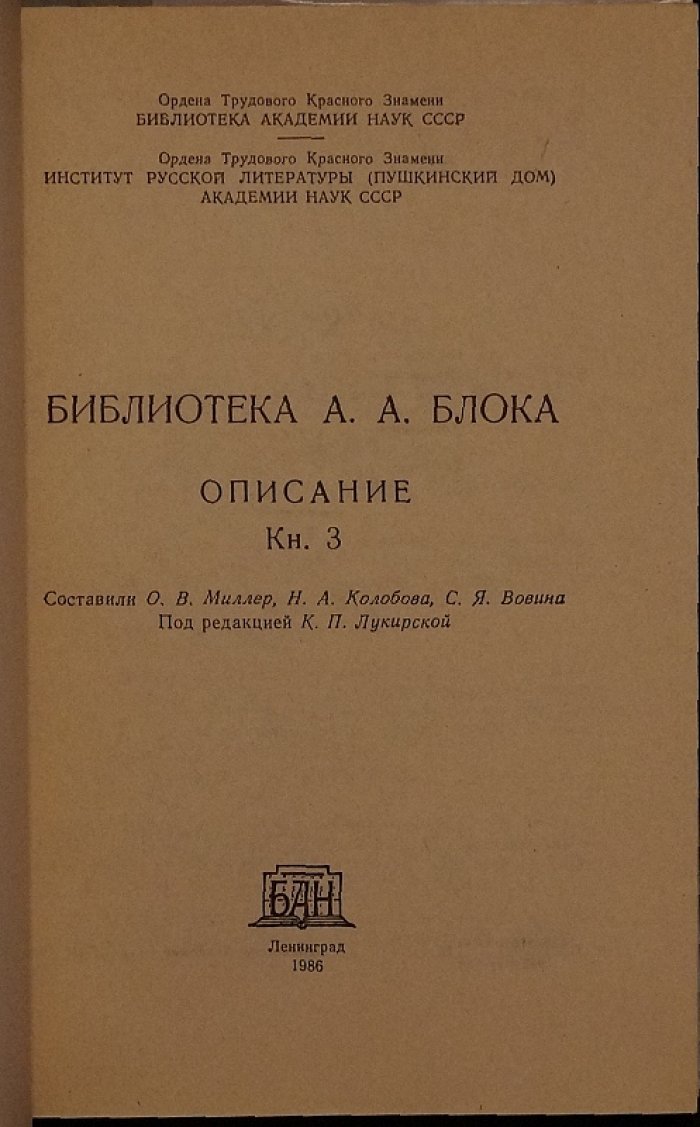 Ордена Трудового Красного Знамени
БИБЛИОТЕКА АКАДЕМИИ НАУК СССР

Ордена Трудового Красного Знамени
ИНСТИТУТ РУССКОЙ ЛИТЕРАТУРЫ (ПУШКИНСКИЙ ДОМ)
АКАДЕМИИ НАУК СССР

БИБЛИОТЕКА А. А. БЛОКА

ОПИСАНИЕ
Кн. 3

Составили О. В. Миллер, Н. А. Колобова, С. Я. Вовина
Под редакцией К. П. Лукирской

БАН

Ленинград
1986